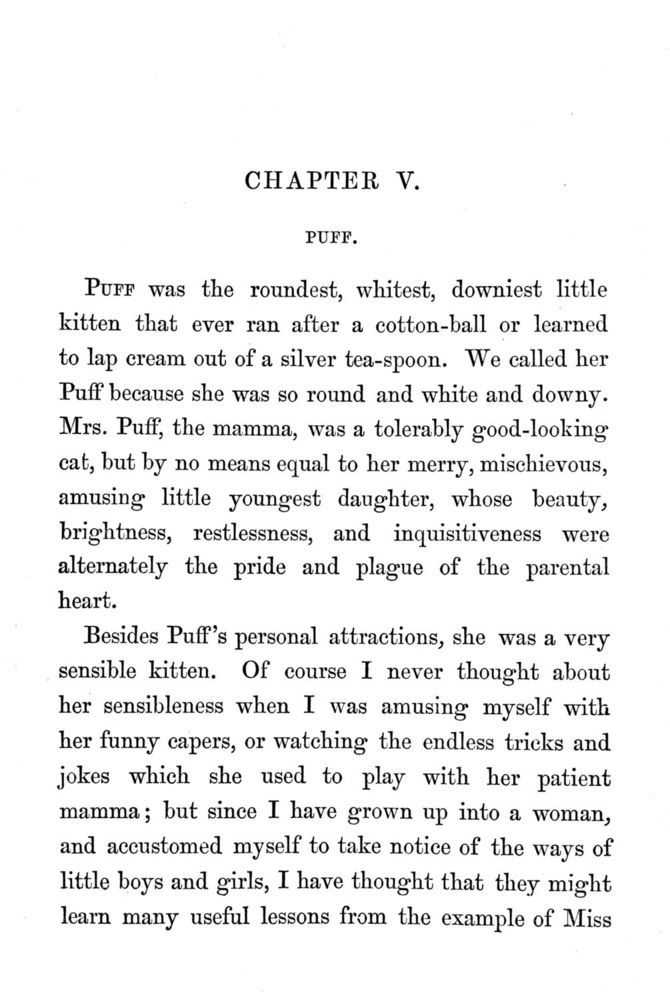 CHAPTER V.

PUFF.

PUFF was the roundest, whitest, downiest little kitten that ever ran after a cotton-ball or learned to lap cream out of a silver tea-spoon. We called her Puff because she was so round and white and downy. Mrs. Puff, the mamma, was a tolerably good-looking cat, but by no means equal to her merry, mischievous, amusing little youngest daughter, whose beauty, brightness, restlessness, and inquisitiveness were alternately the pride and plague of the parental heart.

Besides Puff's personal attractions, she was a very sensible kitten. Of course I never thought about her sensibleness when I was amusing myself with her funny capers, or watching the endless tricks and jokes which she used to play with her patient mamma; but since I have grown up into a woman, and accustomed myself to take notice of the ways of little boys and girls, I have thought that they might learn many useful lessons from the example of Miss